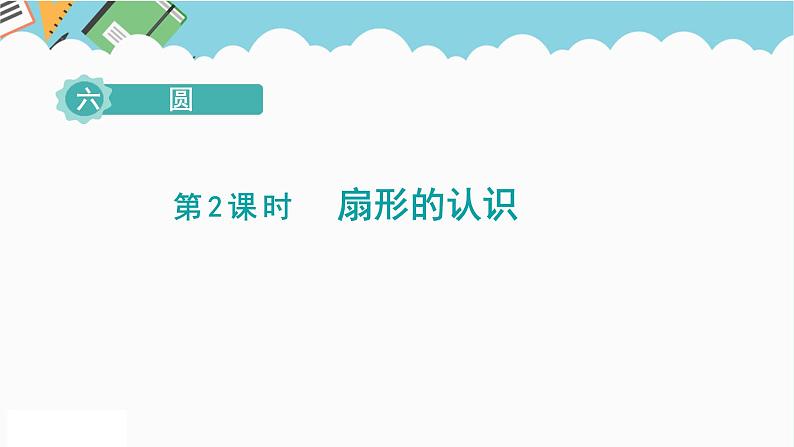 六 圆

第2课时 扇形的认识